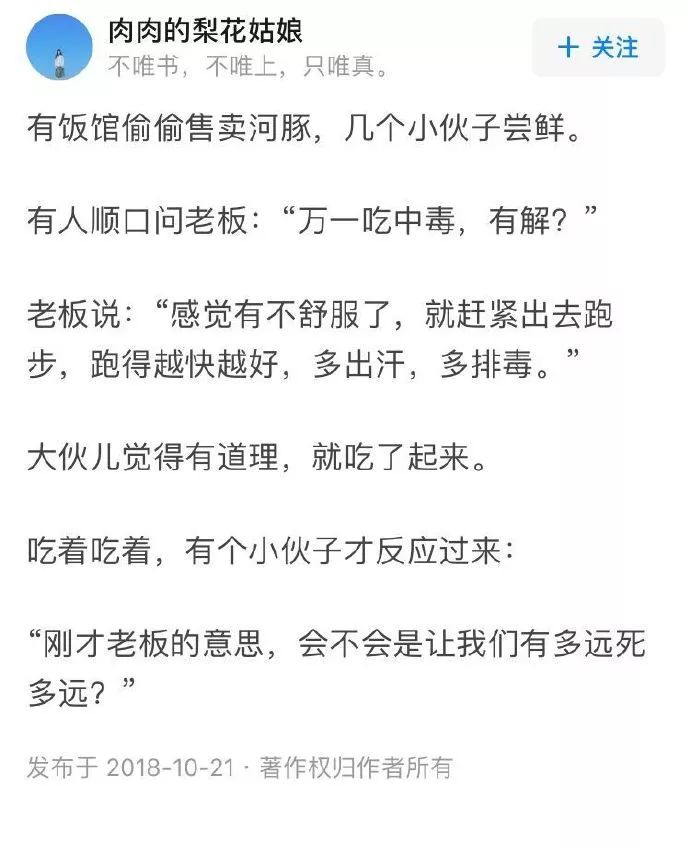 肉肉的梨花姑娘
不唯书，不唯上，只唯真。

+ 关注

有饭馆偷偷售卖河豚，几个小伙子尝鲜。

有人顺口问老板：“万一吃中毒，有解？”

老板说：“感觉有不舒服了，就赶紧出去跑步，跑得越快越好，多出汗，多排毒。”

大伙儿觉得有道理，就吃了起来。

吃着吃着，有个小伙子才反应过来：

“刚才老板的意思，会不会是让我们有多远死多远？”

发布于 2018-10-21 · 著作权归作者所有